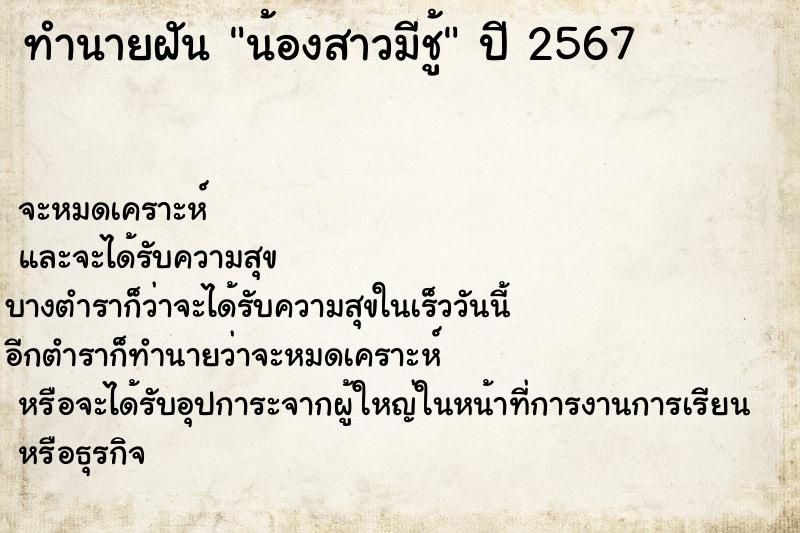 ทำนายฝัน "น้องสาวมีชู้" ปี 2567

จะหมดเคราะห์

และจะได้รับความสุข

บางตำราก็ว่าจะได้รับความสุขในเร็ววันนี้

อีกตำราก็ทำนายว่าจะหมดเคราะห์

หรือจะได้รับอุปการะจากผู้ใหญ่ในหน้าที่การงานการเรียน

หรือธุรกิจ